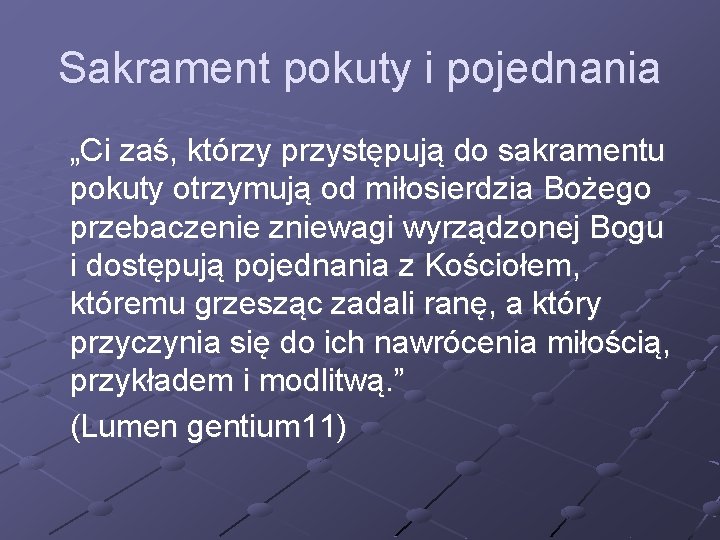 Sakrament pokuty i pojednania

„Ci zaś, którzy przystępują do sakramentu pokuty otrzymują od miłosierdzia Bożego przebaczenie zniewagi wyrządzonej Bogu i dostępują pojednania z Kościołem, któremu grzesząc zadali ranę, a który przyczynia się do ich nawrócenia miłością, przykładem i modlitwą.”

(Lumen gentium11)